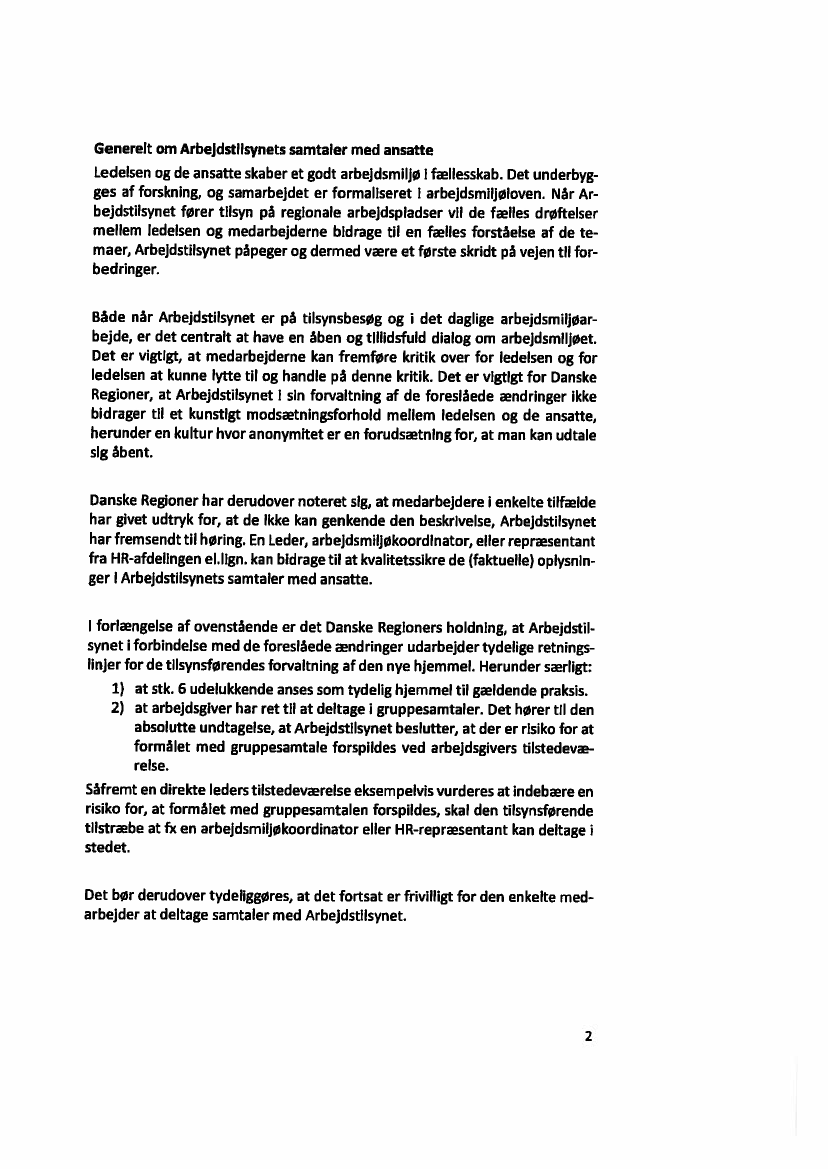 **Generelt om Arbejdstilsynets samtaler med ansatte**

Ledelsen og de ansatte skaber et godt arbejdsmiljø i fællesskab. Det underbygges af forskning, og samarbejdet er formaliseret i arbejdsmiljøloven. Når Arbejdstilsynet fører tilsyn på regionale arbejdspladser vil de fælles drøftelser mellem ledelsen og medarbejderne bidrage til en fælles forståelse af de temaer, Arbejdstilsynet påpeger og dermed være et første skridt på vejen til forbedringer.

Både når Arbejdstilsynet er på tilsynsbesøg og i det daglige arbejdsmiljøarbejde, er det centralt at have en åben og tillidsfuld dialog om arbejdsmiljøet. Det er vigtigt, at medarbejderne kan fremføre kritik over for ledelsen og for ledelsen at kunne lytte til og handle på denne kritik. Det er vigtigt for Danske Regioner, at Arbejdstilsynet i sin forvaltning af de foreslåede ændringer ikke bidrager til et kunstigt modsætningsforhold mellem ledelsen og de ansatte, herunder en kultur hvor anonymitet er en forudsætning for, at man kan udtale sig åbent.

Danske Regioner har derudover noteret sig, at medarbejdere i enkelte tilfælde har givet udtryk for, at de ikke kan genkende den beskrivelse, Arbejdstilsynet har fremsendt til høring. En Leder, arbejdsmiljøkoordinator, eller repræsentant fra HR-afdelingen el.lign. kan bidrage til at kvalitetssikre de (faktuelle) oplysninger i Arbejdstilsynets samtaler med ansatte.

I forlængelse af ovenstående er det Danske Regioners holdning, at Arbejdstilsynet i forbindelse med de foreslåede ændringer udarbejder tydelige retningslinjer for de tilsynsførendes forvaltning af den nye hjemmel. Herunder særligt:
1) at stk. 6 udelukkende anses som tydelig hjemmel til gældende praksis.
2) at arbejdsgiver har ret til at deltage i gruppesamtaler. Det hører til den absolutte undtagelse, at Arbejdstilsynet beslutter, at der er risiko for at formålet med gruppesamtale forspildes ved arbejdsgivers tilstedeværelse.

Såfremt en direkte leders tilstedeværelse eksempelvis vurderes at indebære en risiko for, at formålet med gruppesamtalen forspildes, skal den tilsynsførende tilstræbe at fx en arbejdsmiljøkoordinator eller HR-repræsentant kan deltage i stedet.

Det bør derudover tydeliggøres, at det fortsat er frivilligt for den enkelte medarbejder at deltage samtaler med Arbejdstilsynet.

2